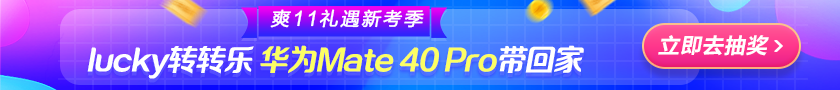 爽11礼遇新考季

lucky转转乐 华为Mate 40 Pro带回家

立即去抽奖 >